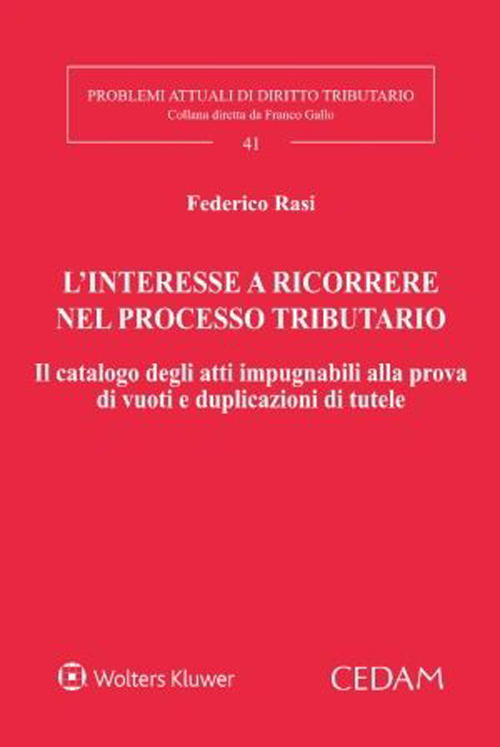 PROBLEMI ATTUALI DI DIRITTO TRIBUTARIO
Collana diretta da Franco Gallo
41

Federico Rasi

L'INTERESSE A RICORRERE NEL PROCESSO TRIBUTARIO

Il catalogo degli atti impugnabili alla prova di vuoti e duplicazioni di tutele

Wolters Kluwer

CEDAM